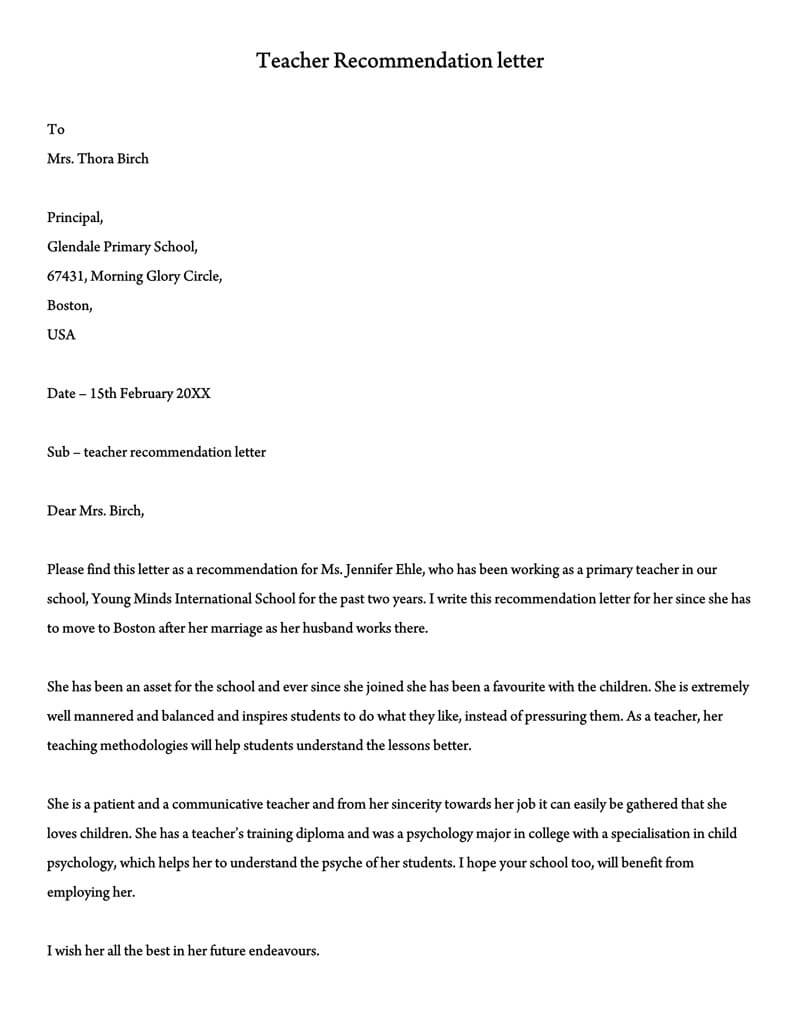 Teacher Recommendation letter

To
Mrs. Thora Birch

Principal,
Glendale Primary School,
67431, Morning Glory Circle,
Boston,
USA

Date – 15th February 20XX

Sub – teacher recommendation letter

Dear Mrs. Birch,

Please find this letter as a recommendation for Ms. Jennifer Ehle, who has been working as a primary teacher in our school, Young Minds International School for the past two years. I write this recommendation letter for her since she has to move to Boston after her marriage as her husband works there.

She has been an asset for the school and ever since she joined she has been a favourite with the children. She is extremely well mannered and balanced and inspires students to do what they like, instead of pressuring them. As a teacher, her teaching methodologies will help students understand the lessons better.

She is a patient and a communicative teacher and from her sincerity towards her job it can easily be gathered that she loves children. She has a teacher's training diploma and was a psychology major in college with a specialisation in child psychology, which helps her to understand the psyche of her students. I hope your school too, will benefit from employing her.

I wish her all the best in her future endeavours.